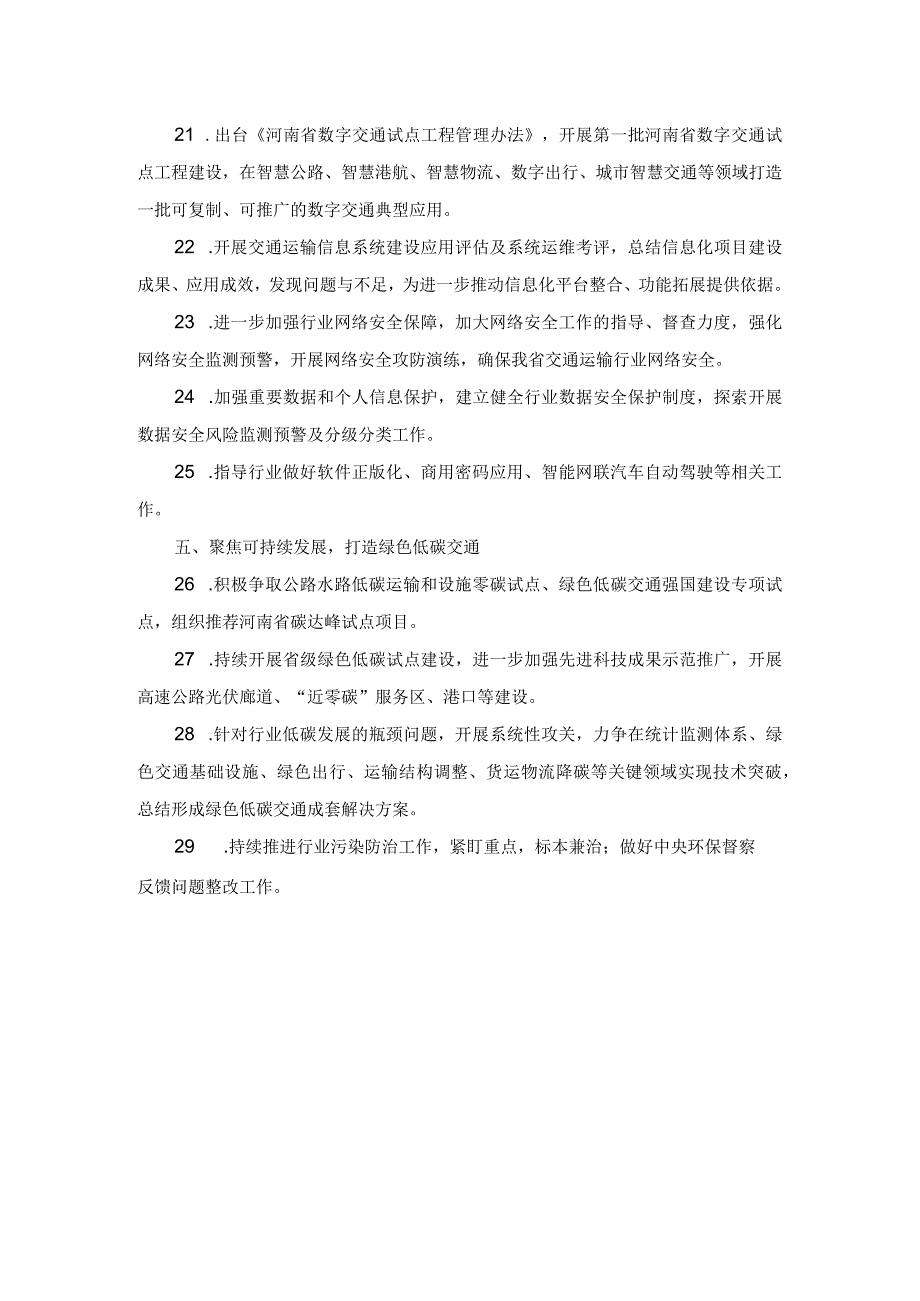 21 .出台《河南省数字交通试点工程管理办法》，开展第一批河南省数字交通试点工程建设，在智慧公路、智慧港航、智慧物流、数字出行、城市智慧交通等领域打造一批可复制、可推广的数字交通典型应用。

22 .开展交通运输信息系统建设应用评估及系统运维考评，总结信息化项目建设成果、应用成效，发现问题与不足，为进一步推动信息化平台整合、功能拓展提供依据。

23 .进一步加强行业网络安全保障，加大网络安全工作的指导、督查力度，强化网络安全监测预警，开展网络安全攻防演练，确保我省交通运输行业网络安全。

24 .加强重要数据和个人信息保护，建立健全行业数据安全保护制度，探索开展数据安全风险监测预警及分级分类工作。

25 .指导行业做好软件正版化、商用密码应用、智能网联汽车自动驾驶等相关工作。

五、聚焦可持续发展，打造绿色低碳交通

26 .积极争取公路水路低碳运输和设施零碳试点、绿色低碳交通强国建设专项试点，组织推荐河南省碳达峰试点项目。

27 .持续开展省级绿色低碳试点建设，进一步加强先进科技成果示范推广，开展高速公路光伏廊道、“近零碳”服务区、港口等建设。

28 .针对行业低碳发展的瓶颈问题，开展系统性攻关，力争在统计监测体系、绿色交通基础设施、绿色出行、运输结构调整、货运物流降碳等关键领域实现技术突破，总结形成绿色低碳交通成套解决方案。

29 .持续推进行业污染防治工作，紧盯重点，标本兼治；做好中央环保督察反馈问题整改工作。